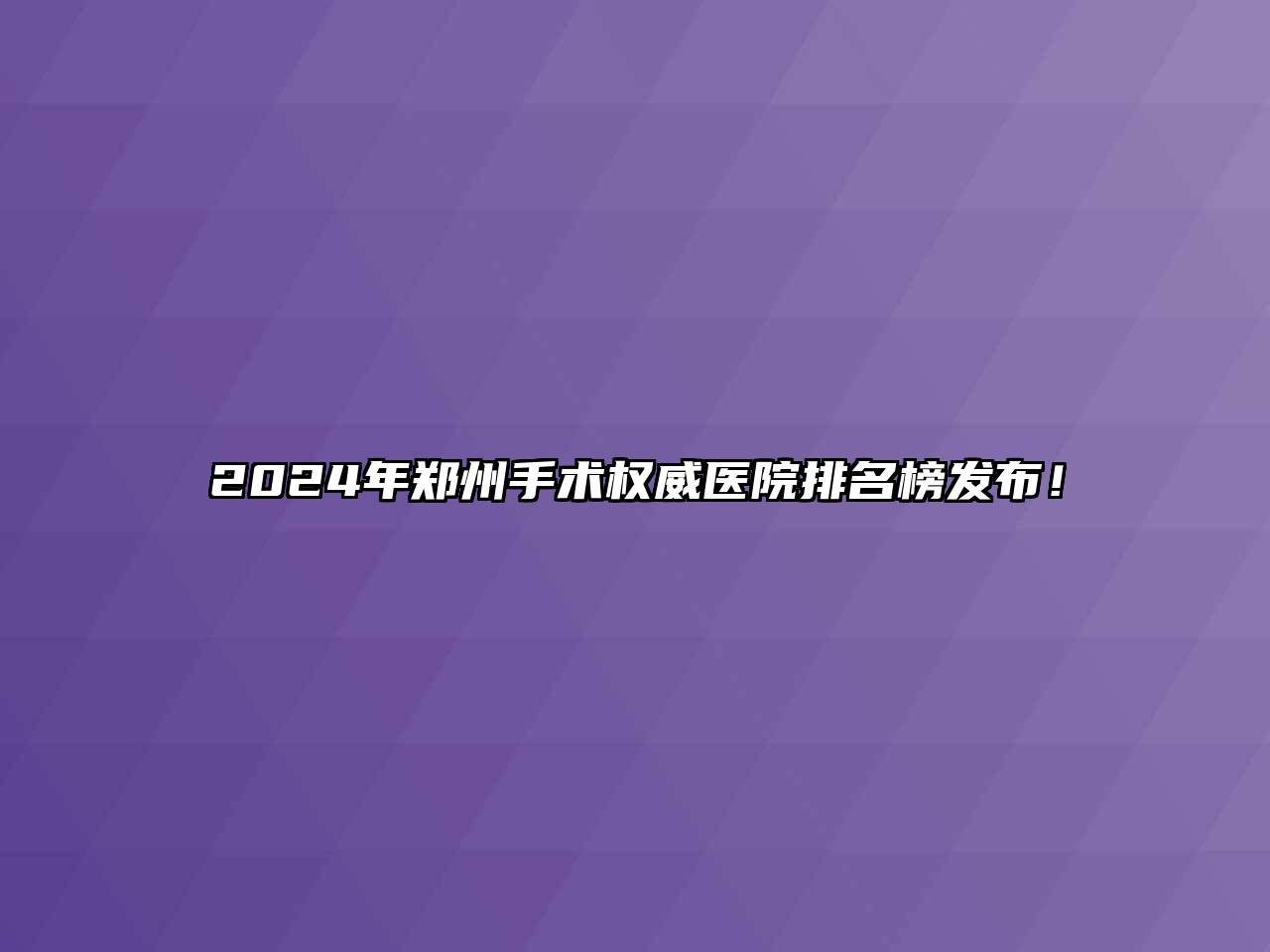 2024年郑州手术权威医院排名榜发布！